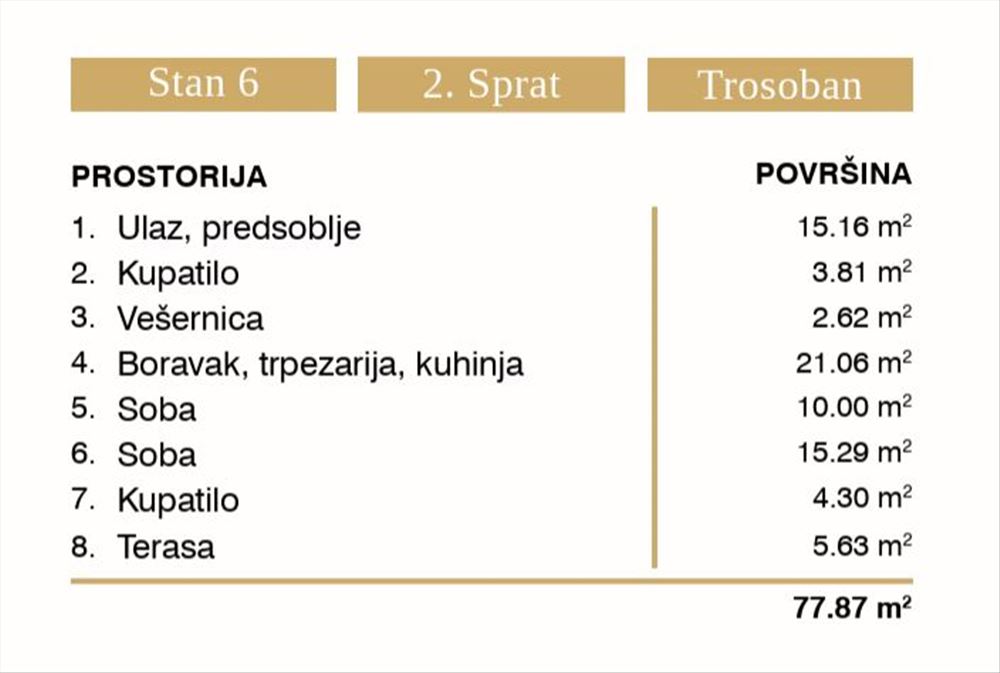 Stan 6

2. Sprat

Trosoban

| PROSTORIJA | POVRŠINA |
|---|---|
| 1. Ulaz, predsoblje | 15.16 $m^2$ |
| 2. Kupatilo | 3.81 $m^2$ |
| 3. Vešernica | 2.62 $m^2$ |
| 4. Boravak, trpezarija, kuhinja | 21.06 $m^2$ |
| 5. Soba | 10.00 $m^2$ |
| 6. Soba | 15.29 $m^2$ |
| 7. Kupatilo | 4.30 $m^2$ |
| 8. Terasa | 5.63 $m^2$ |
| | 77.87 $m^2$ |